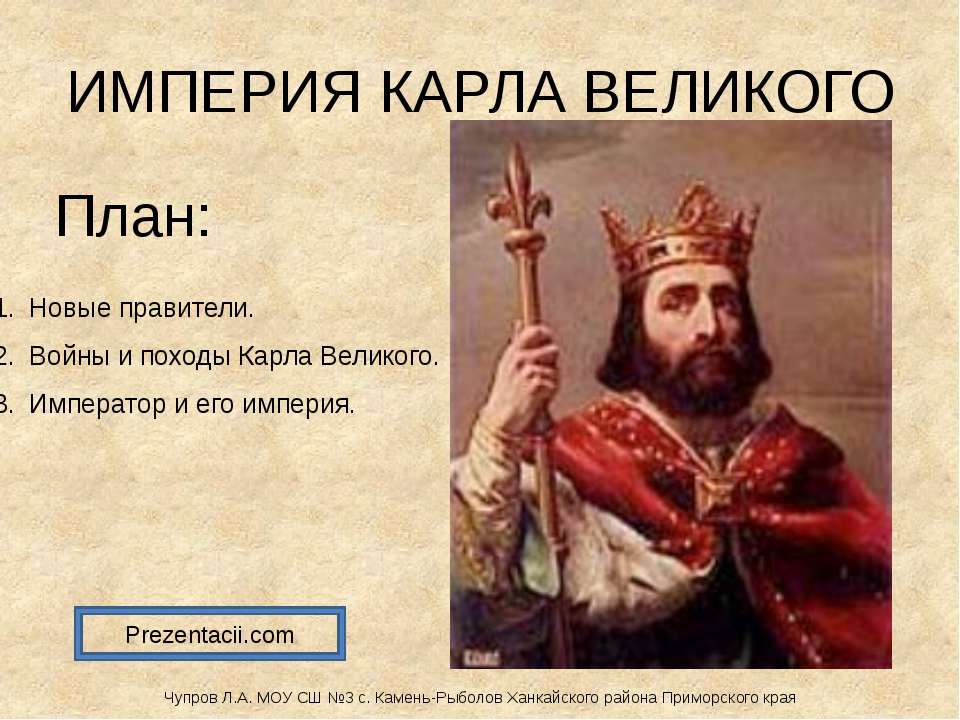 ИМПЕРИЯ КАРЛА ВЕЛИКОГО

План:

1. Новые правители.
2. Войны и походы Карла Великого.
3. Император и его империя.

Prezentacii.com

Чупров Л.А. МОУ СШ №3 с. Камень-Рыболов Ханкайского района Приморского края